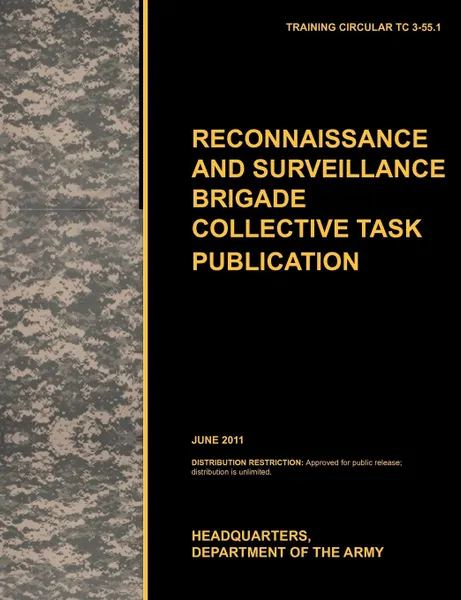 TRAINING CIRCULAR TC 3-55.1

RECONNAISSANCE AND SURVEILLANCE BRIGADE COLLECTIVE TASK PUBLICATION

JUNE 2011

DISTRIBUTION RESTRICTION: Approved for public release; distribution is unlimited.

HEADQUARTERS, DEPARTMENT OF THE ARMY